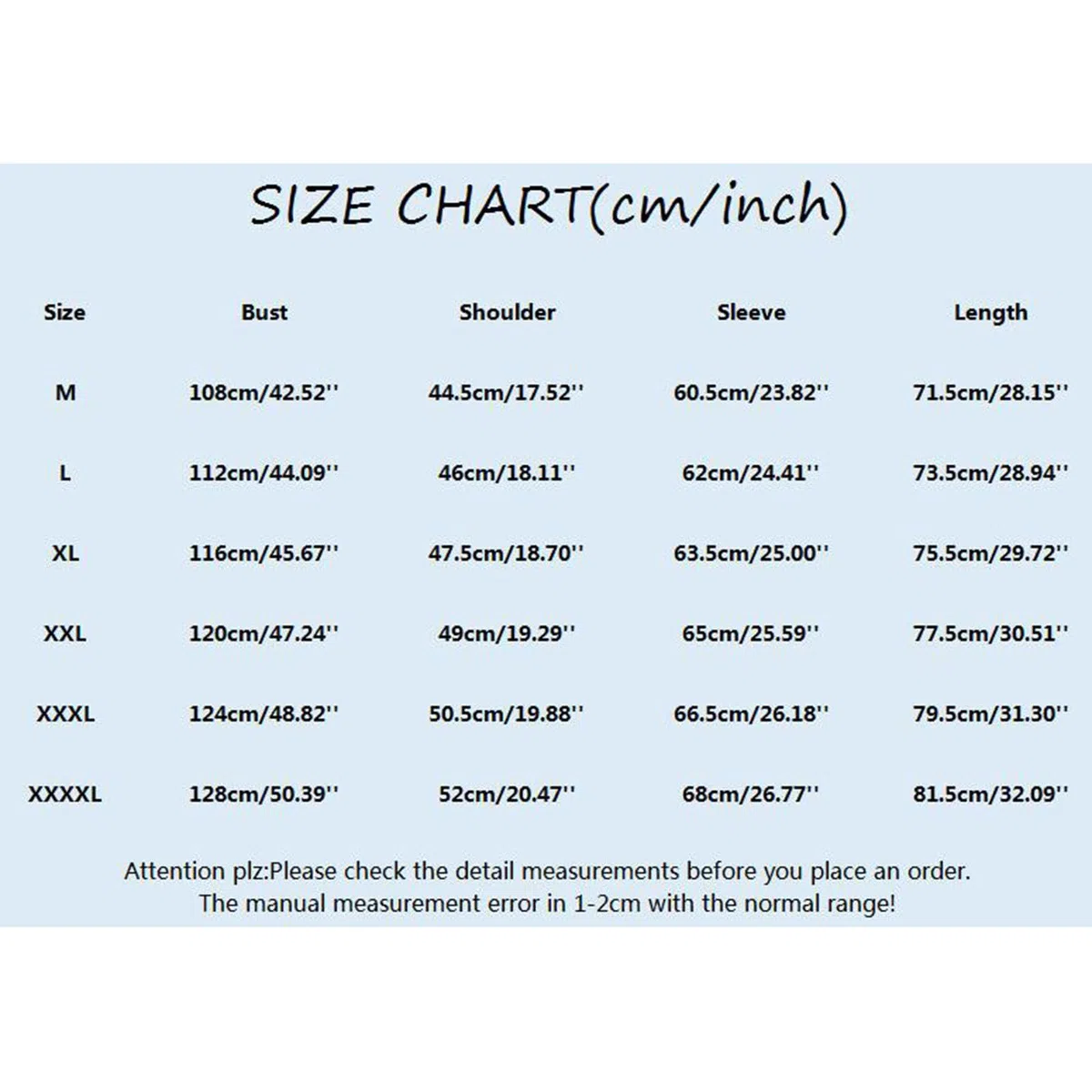 SIZE CHART(cm/inch)

| Size | Bust | Shoulder | Sleeve | Length |
|---|---|---|---|---|
| M | 108cm/42.52'' | 44.5cm/17.52'' | 60.5cm/23.82'' | 71.5cm/28.15'' |
| L | 112cm/44.09'' | 46cm/18.11'' | 62cm/24.41'' | 73.5cm/28.94'' |
| XL | 116cm/45.67'' | 47.5cm/18.70'' | 63.5cm/25.00'' | 75.5cm/29.72'' |
| XXL | 120cm/47.24'' | 49cm/19.29'' | 65cm/25.59'' | 77.5cm/30.51'' |
| XXXL | 124cm/48.82'' | 50.5cm/19.88'' | 66.5cm/26.18'' | 79.5cm/31.30'' |
| XXXXL | 128cm/50.39'' | 52cm/20.47'' | 68cm/26.77'' | 81.5cm/32.09'' |

Attention plz:Please check the detail measurements before you place an order.
The manual measurement error in 1-2cm with the normal range!